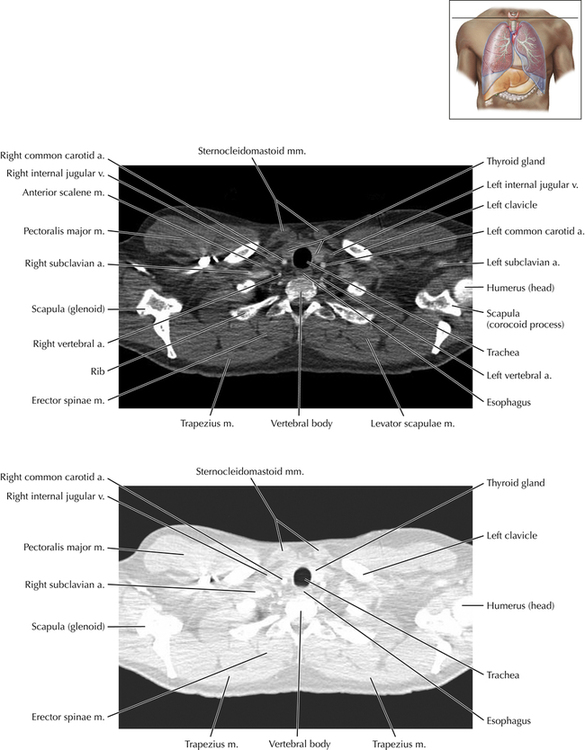 Right common carotid a.
Right internal jugular v.
Anterior scalene m.
Pectoralis major m.
Right subclavian a.
Scapula (glenoid)
Right vertebral a.
Rib
Erector spinae m.
Sternocleidomastoid mm.
Thyroid gland
Left internal jugular v.
Left clavicle
Left common carotid a.
Left subclavian a.
Humerus (head)
Scapula (corocoid process)
Trachea
Left vertebral a.
Esophagus
Trapezius m.
Vertebral body
Levator scapulae m.

Right common carotid a.
Right internal jugular v.
Pectoralis major m.
Right subclavian a.
Scapula (glenoid)
Erector spinae m.
Sternocleidomastoid mm.
Thyroid gland
Left clavicle
Humerus (head)
Trachea
Esophagus
Trapezius m.
Vertebral body
Trapezius m.